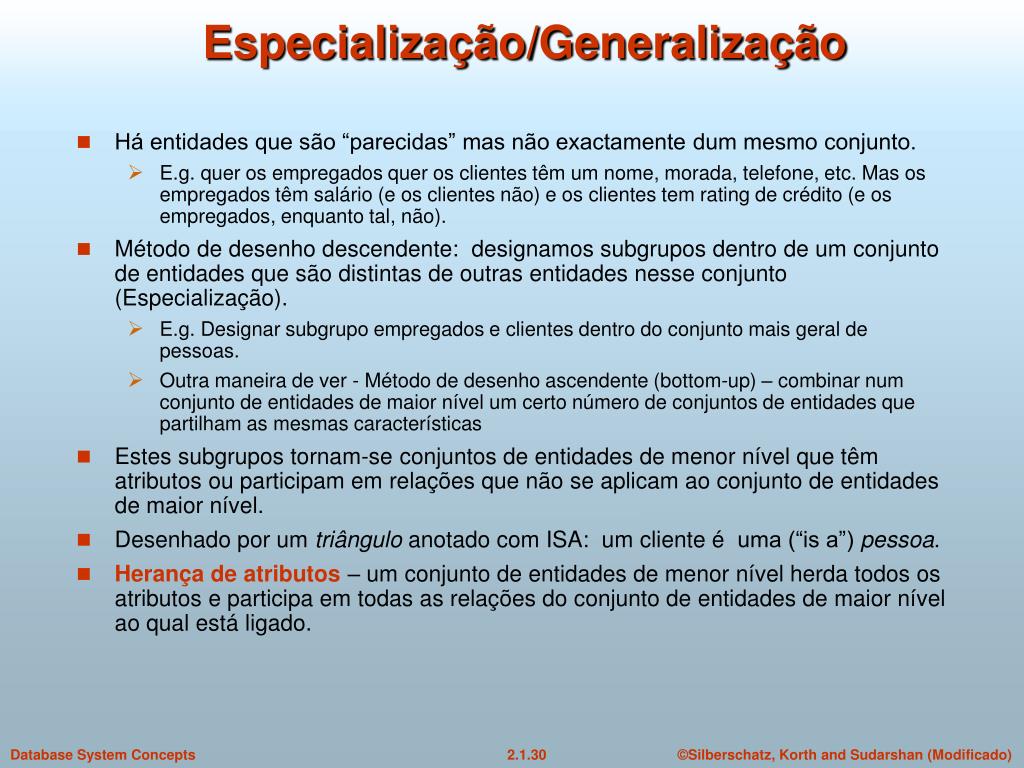 Especialização/Generalização

Há entidades que são “parecidas” mas não exactamente dum mesmo conjunto.

E.g. quer os empregados quer os clientes têm um nome, morada, telefone, etc. Mas os empregados têm salário (e os clientes não) e os clientes tem rating de crédito (e os empregados, enquanto tal, não).

Método de desenho descendente: designamos subgrupos dentro de um conjunto de entidades que são distintas de outras entidades nesse conjunto (Especialização).

E.g. Designar subgrupo empregados e clientes dentro do conjunto mais geral de pessoas.

Outra maneira de ver - Método de desenho ascendente (bottom-up) – combinar num conjunto de entidades de maior nível um certo número de conjuntos de entidades que partilham as mesmas características

Estes subgrupos tornam-se conjuntos de entidades de menor nível que têm atributos ou participam em relações que não se aplicam ao conjunto de entidades de maior nível.

Desenhado por um triângulo anotado com ISA: um cliente é uma (“is a”) pessoa.

Herança de atributos – um conjunto de entidades de menor nível herda todos os atributos e participa em todas as relações do conjunto de entidades de maior nível ao qual está ligado.

Database System Concepts 2.1.30 ©Silberschatz, Korth and Sudarshan (Modificado)